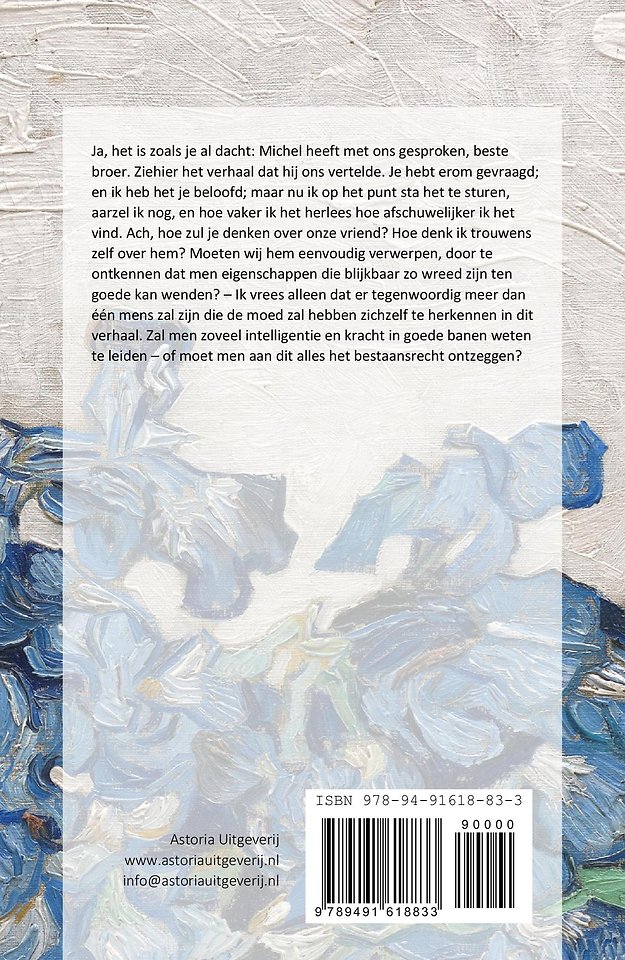 Ja, het is zoals je al dacht: Michel heeft met ons gesproken, beste broer. Ziehier het verhaal dat hij ons vertelde. Je hebt erom gevraagd; en ik heb het je beloofd; maar nu ik op het punt sta het te sturen, aarzel ik nog, en hoe vaker ik het herlees hoe afschuwelijker ik het vind. Ach, hoe zul je denken over onze vriend? Hoe denk ik trouwens zelf over hem? Moeten wij hem eenvoudig verwerpen, door te ontkennen dat men eigenschappen die blijkbaar zo wreed zijn ten goede kan wenden? – Ik vrees alleen dat er tegenwoordig meer dan één mens zal zijn die de moed zal hebben zichzelf te herkennen in dit verhaal. Zal men zoveel intelligentie en kracht in goede banen weten te leiden – of moet men aan dit alles het bestaansrecht ontzeggen?

Astoria Uitgeverij
www.astoriauitgeverij.nl
info@astoriauitgeverij.nl

ISBN 978-94-91618-83-3
90000
9 789491 618833